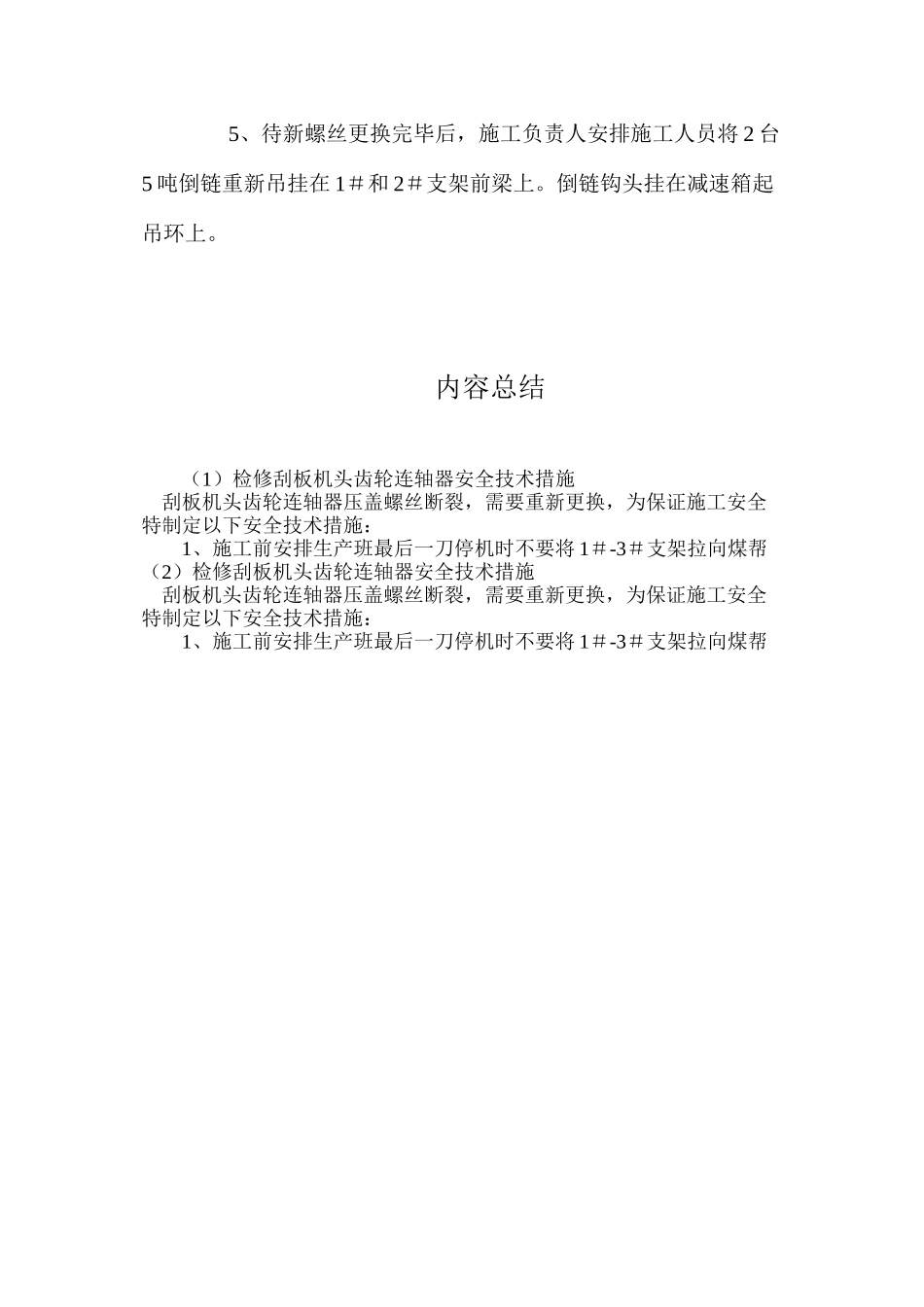 5、待新螺丝更换完毕后，施工负责人安排施工人员将2台5吨倒链重新吊挂在1＃和2＃支架前梁上。倒链钩头挂在减速箱起吊环上。

内容总结

（1）检修刮板机头齿轮连轴器安全技术措施
刮板机头齿轮连轴器压盖螺丝断裂，需要重新更换，为保证施工安全特制定以下安全技术措施：
1、施工前安排生产班最后一刀停机时不要将1＃-3＃支架拉向煤帮
（2）检修刮板机头齿轮连轴器安全技术措施
刮板机头齿轮连轴器压盖螺丝断裂，需要重新更换，为保证施工安全特制定以下安全技术措施：
1、施工前安排生产班最后一刀停机时不要将1＃-3＃支架拉向煤帮